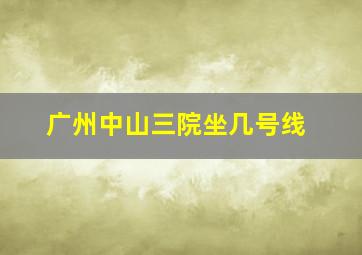 广州中山三院坐几号线